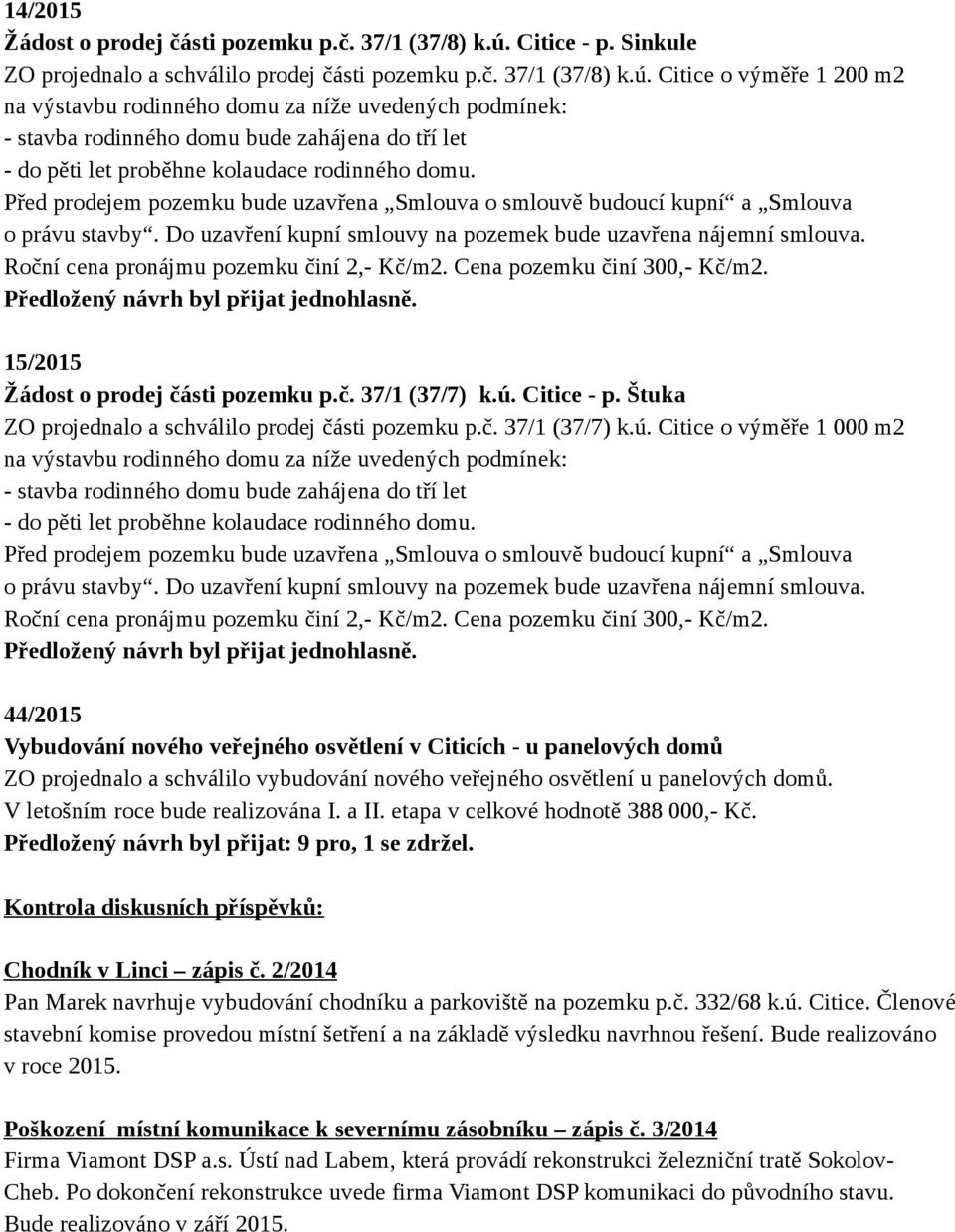 14/2015
Žádost o prodej části pozemku p.č. 37/1 (37/8) k.ú. Citice - p. Sinkule
ZO projednalo a schválilo prodej části pozemku p.č. 37/1 (37/8) k.ú. Citice o výměře 1 200 m2 na výstavbu rodinného domu za níže uvedených podmínek:
- stavba rodinného domu bude zahájena do tří let
- do pěti let proběhne kolaudace rodinného domu.
Před prodejem pozemku bude uzavřena „Smlouva o smlouvě budoucí kupní“ a „Smlouva o právu stavby“. Do uzavření kupní smlouvy na pozemek bude uzavřena nájemní smlouva. Roční cena pronájmu pozemku činí 2,- Kč/m2. Cena pozemku činí 300,- Kč/m2.
Předložený návrh byl přijat jednohlasně.

15/2015
Žádost o prodej části pozemku p.č. 37/1 (37/7) k.ú. Citice - p. Štuka
ZO projednalo a schválilo prodej části pozemku p.č. 37/1 (37/7) k.ú. Citice o výměře 1 000 m2 na výstavbu rodinného domu za níže uvedených podmínek:
- stavba rodinného domu bude zahájena do tří let
- do pěti let proběhne kolaudace rodinného domu.
Před prodejem pozemku bude uzavřena „Smlouva o smlouvě budoucí kupní“ a „Smlouva o právu stavby“. Do uzavření kupní smlouvy na pozemek bude uzavřena nájemní smlouva. Roční cena pronájmu pozemku činí 2,- Kč/m2. Cena pozemku činí 300,- Kč/m2.
Předložený návrh byl přijat jednohlasně.

44/2015
Vybudování nového veřejného osvětlení v Citicích - u panelových domů
ZO projednalo a schválilo vybudování nového veřejného osvětlení u panelových domů.
V letošním roce bude realizována I. a II. etapa v celkové hodnotě 388 000,- Kč.
Předložený návrh byl přijat: 9 pro, 1 se zdržel.

Kontrola diskusních příspěvků:

Chodník v Linci – zápis č. 2/2014
Pan Marek navrhuje vybudování chodníku a parkoviště na pozemku p.č. 332/68 k.ú. Citice. Členové stavební komise provedou místní šetření a na základě výsledku navrhnou řešení. Bude realizováno v roce 2015.

Poškození místní komunikace k severnímu zásobníku – zápis č. 3/2014
Firma Viamont DSP a.s. Ústí nad Labem, která provádí rekonstrukci železniční tratě Sokolov-Cheb. Po dokončení rekonstrukce uvede firma Viamont DSP komunikaci do původního stavu. Bude realizováno v září 2015.